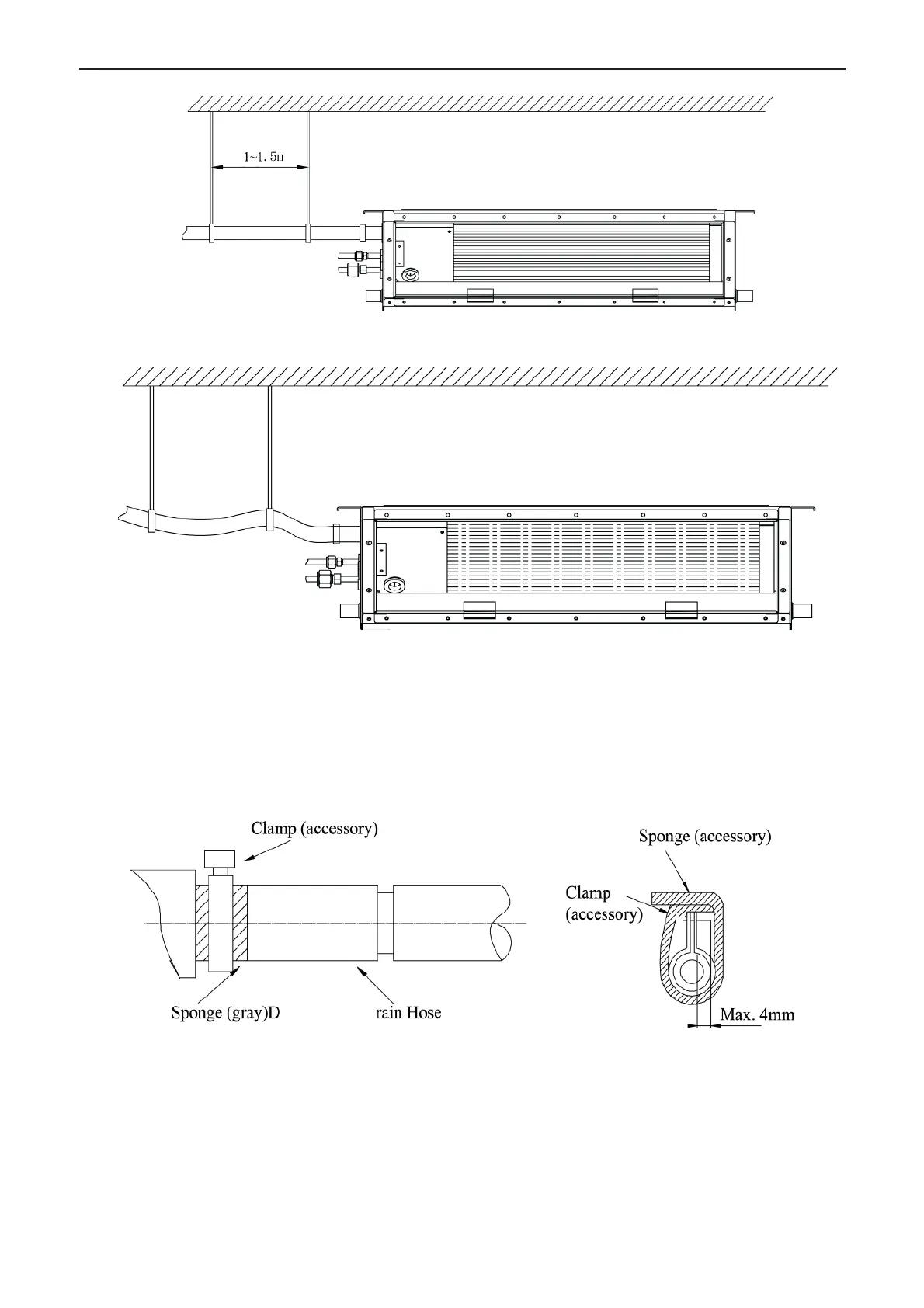 1~1.5m

Clamp (accessory)

Sponge (gray)D

rain Hose

Sponge (accessory)

Clamp (accessory)

Max. 4mm